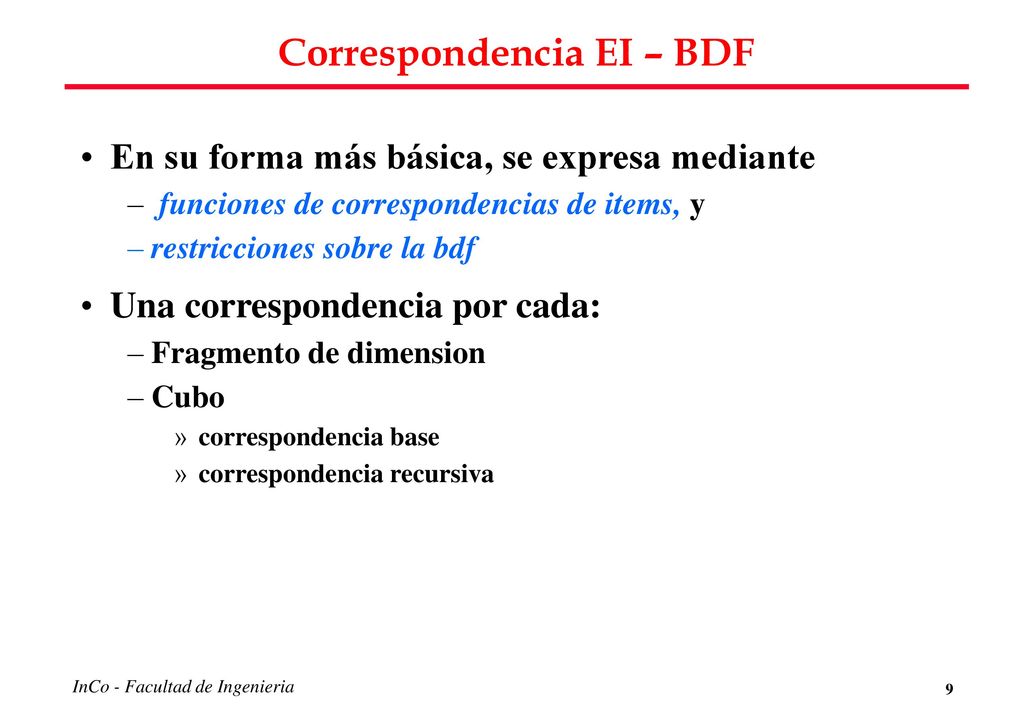 Correspondencia EI – BDF

• En su forma más básica, se expresa mediante
– funciones de correspondencias de items, y
– restricciones sobre la bdf

• Una correspondencia por cada:
– Fragmento de dimension
– Cubo
» correspondencia base
» correspondencia recursiva

InCo - Facultad de Ingenieria

9